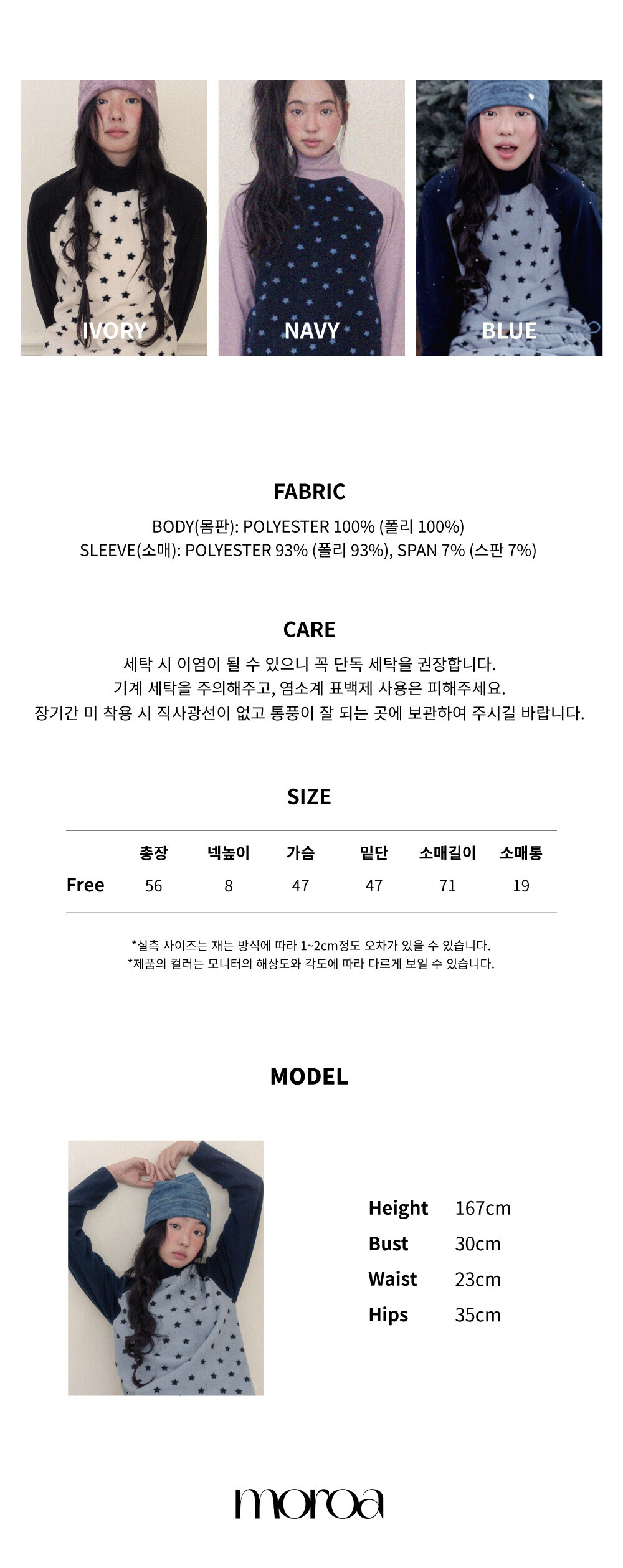 IVORY

NAVY

BLUE

FABRIC

BODY(몸판): POLYESTER 100% (폴리 100%)
SLEEVE(소매): POLYESTER 93% (폴리 93%), SPAN 7% (스판 7%)

CARE

세탁 시 이염이 될 수 있으니 꼭 단독 세탁을 권장합니다.
기계 세탁을 주의해주고, 염소계 표백제 사용은 피해주세요.
장기간 미 착용 시 직사광선이 없고 통풍이 잘 되는 곳에 보관하여 주시길 바랍니다.

SIZE

| | 총장 | 넥높이 | 가슴 | 밑단 | 소매길이 | 소매통 |
|---|---|---|---|---|---|---|
| Free | 56 | 8 | 47 | 47 | 71 | 19 |

*실측 사이즈는 재는 방식에 따라 1~2cm정도 오차가 있을 수 있습니다.
*제품의 컬러는 모니터의 해상도와 각도에 따라 다르게 보일 수 있습니다.

MODEL

Height 167cm
Bust 30cm
Waist 23cm
Hips 35cm

moroa